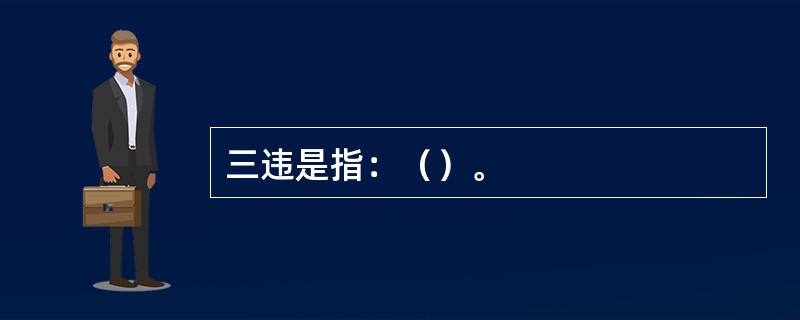 三违是指：（）。